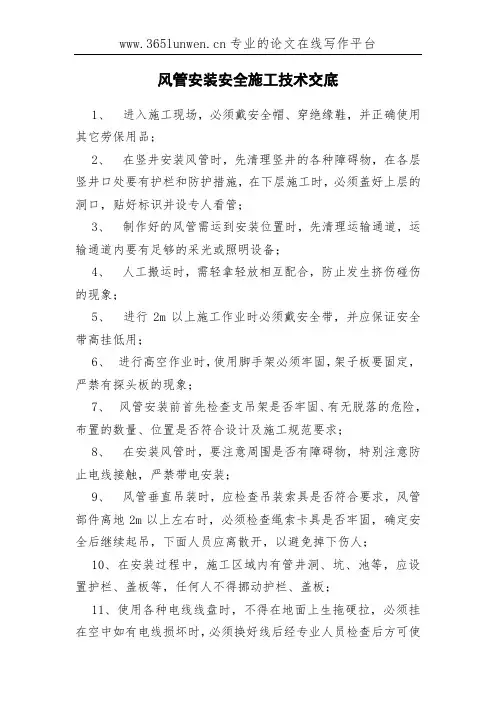 www.365lunwen.cn 专业的论文在线写作平台

风管安装安全施工技术交底

1、 进入施工现场，必须戴安全帽、穿绝缘鞋，并正确使用其它劳保用品；

2、 在竖井安装风管时，先清理竖井的各种障碍物，在各层竖井口处要有护栏和防护措施，在下层施工时，必须盖好上层的洞口，贴好标识并设专人看管；

3、 制作好的风管需运到安装位置时，先清理运输通道，运输通道内要有足够的采光或照明设备；

4、 人工搬运时，需轻拿轻放相互配合，防止发生挤伤碰伤的现象；

5、 进行 2m 以上施工作业时必须戴安全带，并应保证安全带高挂低用；

6、 进行高空作业时，使用脚手架必须牢固，架子板要固定，严禁有探头板的现象；

7、 风管安装前首先检查支吊架是否牢固、有无脱落的危险，布置的数量、位置是否符合设计及施工规范要求；

8、 在安装风管时，要注意周围是否有障碍物，特别注意防止电线接触，严禁带电安装；

9、 风管垂直吊装时，应检查吊装索具是否符合要求，风管部件离地 2m 以上左右时，必须检查绳索卡具是否牢固，确定安全后继续起吊，下面人员应离散开，以避免掉下伤人；

10、在安装过程中，施工区域内有管井洞、坑、池等，应设置护栏、盖板等，任何人不得挪动护栏、盖板；

11、使用各种电线线盘时，不得在地面上生拖硬拉，必须挂在空中如有电线损坏时，必须换好线后经专业人员检查后方可使